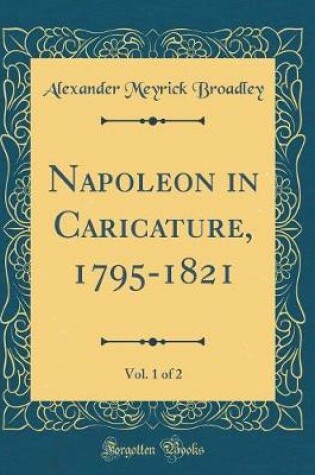 Alexander Meyrick Broadley

Napoleon in Caricature, 1795-1821

Vol. 1 of 2

Forgotten Books